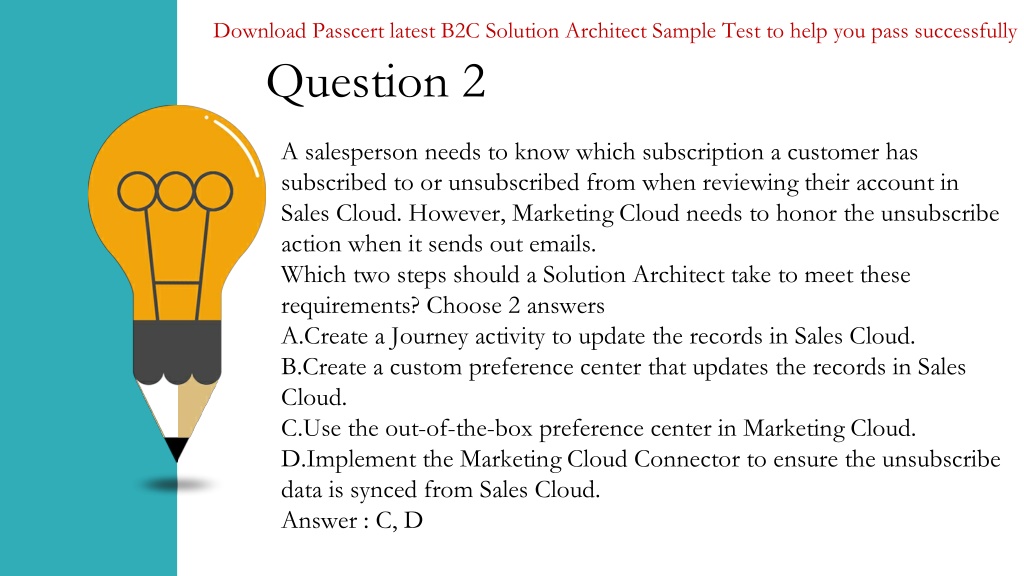 Download Passcert latest B2C Solution Architect Sample Test to help you pass successfully

Question 2

A salesperson needs to know which subscription a customer has subscribed to or unsubscribed from when reviewing their account in Sales Cloud. However, Marketing Cloud needs to honor the unsubscribe action when it sends out emails.
Which two steps should a Solution Architect take to meet these requirements? Choose 2 answers
A.Create a Journey activity to update the records in Sales Cloud.
B.Create a custom preference center that updates the records in Sales Cloud.
C.Use the out-of-the-box preference center in Marketing Cloud.
D.Implement the Marketing Cloud Connector to ensure the unsubscribe data is synced from Sales Cloud.
Answer : C, D